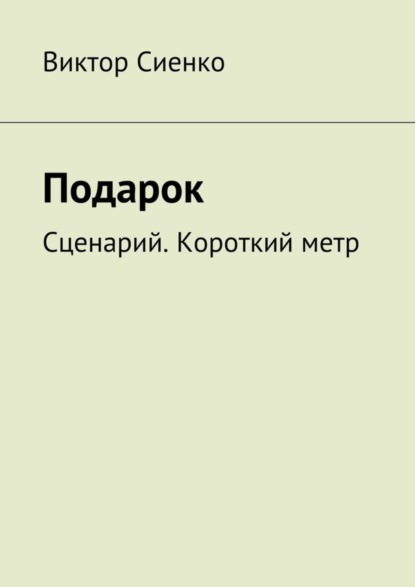 Виктор Сиенко

Подарок

Сценарий. Короткий метр